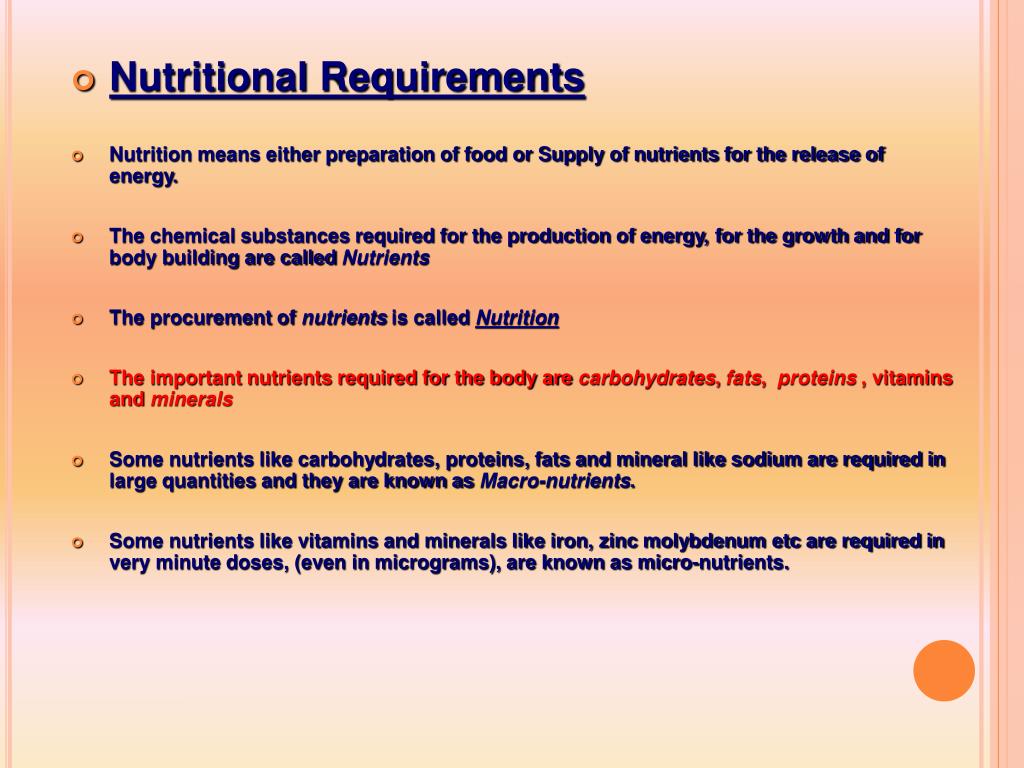 Nutritional Requirements

Nutrition means either preparation of food or Supply of nutrients for the release of energy.

The chemical substances required for the production of energy, for the growth and for body building are called Nutrients

The procurement of nutrients is called Nutrition

The important nutrients required for the body are carbohydrates, fats, proteins , vitamins and minerals

Some nutrients like carbohydrates, proteins, fats and mineral like sodium are required in large quantities and they are known as Macro-nutrients.

Some nutrients like vitamins and minerals like iron, zinc molybdenum etc are required in very minute doses, (even in micrograms), are known as micro-nutrients.